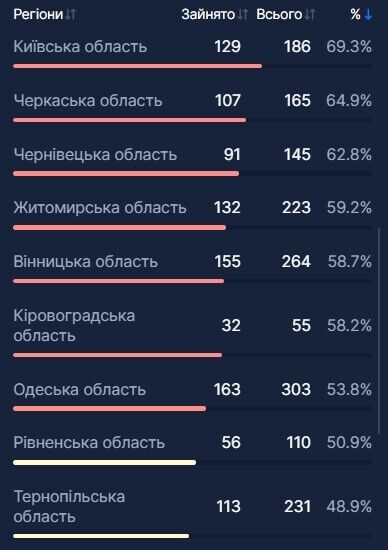 | Регіони | Зайнято | Всього | % |
|---|---|---|---|
| Київська область | 129 | 186 | 69.3% |
| Черкаська область | 107 | 165 | 64.9% |
| Чернівецька область | 91 | 145 | 62.8% |
| Житомирська область | 132 | 223 | 59.2% |
| Вінницька область | 155 | 264 | 58.7% |
| Кіровоградська область | 32 | 55 | 58.2% |
| Одеська область | 163 | 303 | 53.8% |
| Рівненська область | 56 | 110 | 50.9% |
| Тернопільська область | 113 | 231 | 48.9% |